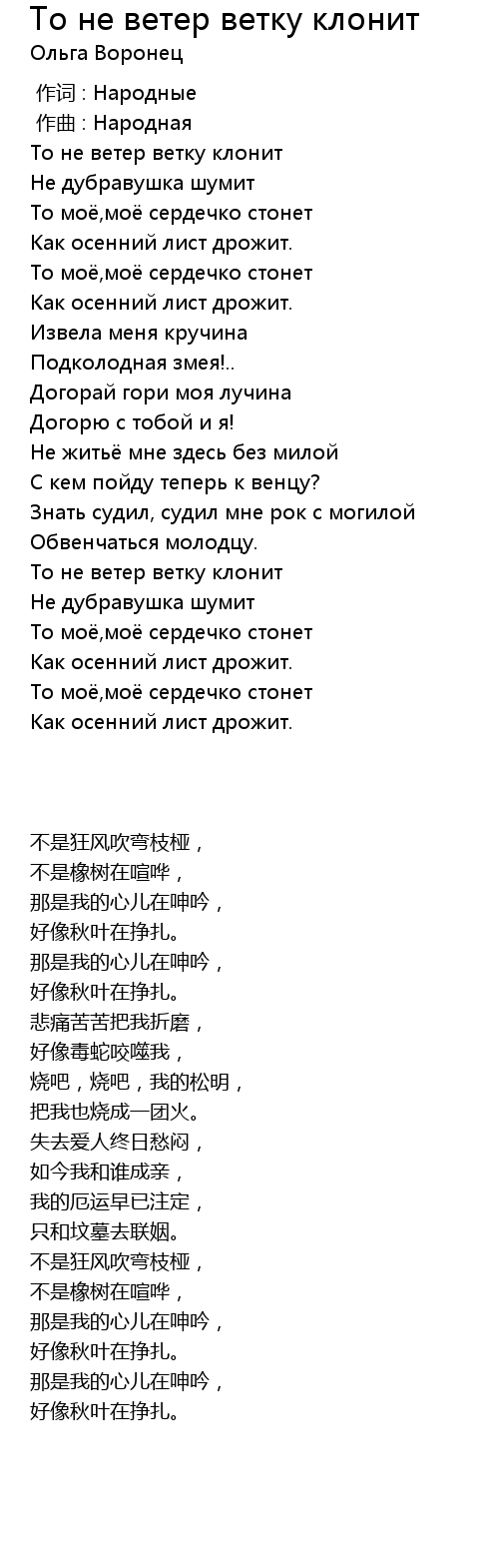 То не ветер ветку клонит
Ольга Воронец

作词 : Народные
作曲 : Народная
То не ветер ветку клонит
Не дубравушка шумит
То моё,моё сердечко стонет
Как осенний лист дрожит.
То моё,моё сердечко стонет
Как осенний лист дрожит.
Извела меня кручина
Подколодная змея!..
Догорай гори моя лучина
Догорю с тобой и я!
Не житьё мне здесь без милой
С кем пойду теперь к венцу?
Знать судил, судил мне рок с могилой
Обвенчаться молодцу.
То не ветер ветку клонит
Не дубравушка шумит
То моё,моё сердечко стонет
Как осенний лист дрожит.
То моё,моё сердечко стонет
Как осенний лист дрожит.

不是狂风吹弯枝桠，
不是橡树在喧哗，
那是我的心儿在呻吟，
好像秋叶在挣扎。
那是我的心儿在呻吟，
好像秋叶在挣扎。
悲痛苦苦把我折磨，
好像毒蛇咬噬我，
烧吧，烧吧，我的松明，
把我也烧成一团火。
失去爱人终日愁闷，
如今我和谁成亲，
我的厄运早已注定，
只和坟墓去联姻。
不是狂风吹弯枝桠，
不是橡树在喧哗，
那是我的心儿在呻吟，
好像秋叶在挣扎。
那是我的心儿在呻吟，
好像秋叶在挣扎。